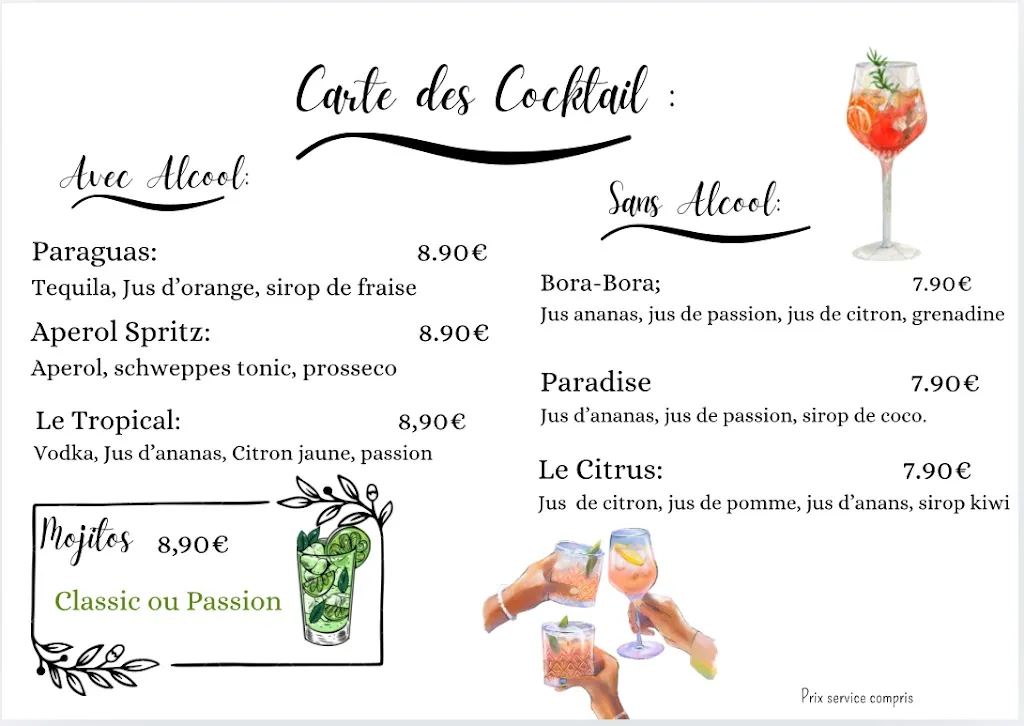 Carte des Cocktail :

Avec Alcool:

Paraguas: 8.90€
Tequila, Jus d'orange, sirop de fraise

Aperol Spritz: 8.90€
Aperol, schweppes tonic, prosseco

Le Tropical: 8,90€
Vodka, Jus d'ananas, Citron jaune, passion

Mojitos 8,90€

Classic ou Passion

Sans Alcool:

Bora-Bora; 7.90€
Jus ananas, jus de passion, jus de citron, grenadine

Paradise 7.90€
Jus d'ananas, jus de passion, sirop de coco.

Le Citrus: 7.90€
Jus de citron, jus de pomme, jus d'anans, sirop kiwi

Prix service compris